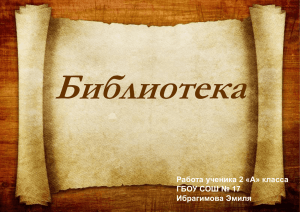 Библиотека

Работа ученика 2 «А» класса
ГБОУ СОШ № 17
Ибрагимова Эмиля